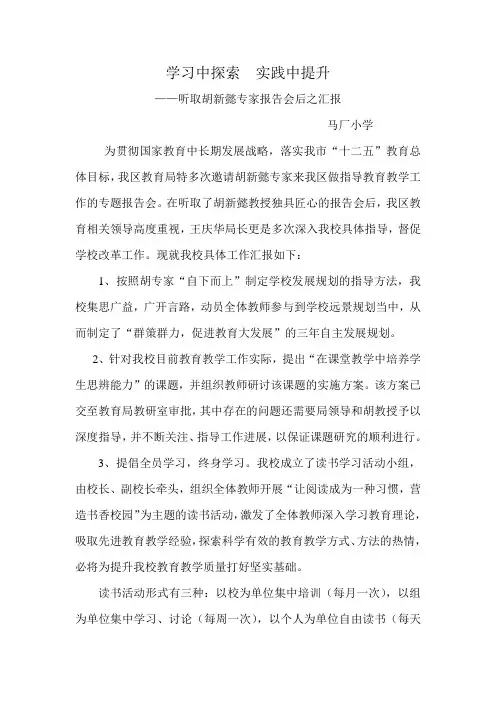 学习中探索　实践中提升

——听取胡新懿专家报告会后之汇报

马厂小学

为贯彻国家教育中长期发展战略，落实我市“十二五”教育总体目标，我区教育局特多次邀请胡新懿专家来我区做指导教育教学工作的专题报告会。在听取了胡新懿教授独具匠心的报告会后，我区教育相关领导高度重视，王庆华局长更是多次深入我校具体指导，督促学校改革工作。现就我校具体工作汇报如下：

1、按照胡专家“自下而上”制定学校发展规划的指导方法，我校集思广益，广开言路，动员全体教师参与到学校远景规划当中，从而制定了“群策群力，促进教育大发展”的三年自主发展规划。

2、针对我校目前教育教学工作实际，提出“在课堂教学中培养学生思辨能力”的课题，并组织教师研讨该课题的实施方案。该方案已交至教育局教研室审批，其中存在的问题还需要局领导和胡教授予以深度指导，并不断关注、指导工作进展，以保证课题研究的顺利进行。

3、提倡全员学习，终身学习。我校成立了读书学习活动小组，由校长、副校长牵头，组织全体教师开展“让阅读成为一种习惯，营造书香校园”为主题的读书活动，激发了全体教师深入学习教育理论，吸取先进教育教学经验，探索科学有效的教育教学方式、方法的热情，必将为提升我校教育教学质量打好坚实基础。

读书活动形式有三种：以校为单位集中培训（每月一次），以组为单位集中学习、讨论（每周一次），以个人为单位自由读书（每天